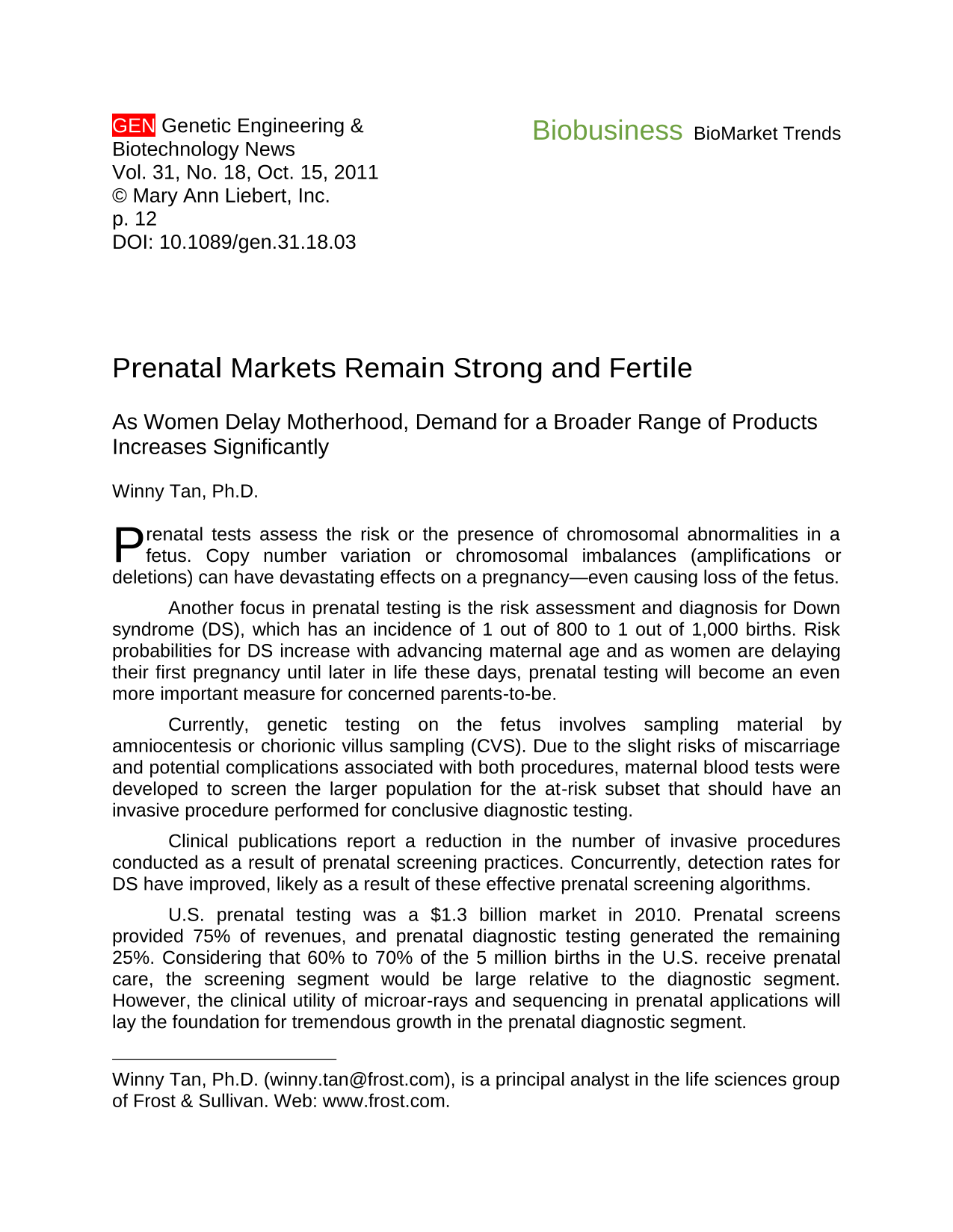 GEN Genetic Engineering & Biotechnology News
Vol. 31, No. 18, Oct. 15, 2011
© Mary Ann Liebert, Inc.
p. 12
DOI: 10.1089/gen.31.18.03

Biobusiness BioMarket Trends

Prenatal Markets Remain Strong and Fertile

As Women Delay Motherhood, Demand for a Broader Range of Products Increases Significantly

Winny Tan, Ph.D.

Prenatal tests assess the risk or the presence of chromosomal abnormalities in a fetus. Copy number variation or chromosomal imbalances (amplifications or deletions) can have devastating effects on a pregnancy—even causing loss of the fetus.

Another focus in prenatal testing is the risk assessment and diagnosis for Down syndrome (DS), which has an incidence of 1 out of 800 to 1 out of 1,000 births. Risk probabilities for DS increase with advancing maternal age and as women are delaying their first pregnancy until later in life these days, prenatal testing will become an even more important measure for concerned parents-to-be.

Currently, genetic testing on the fetus involves sampling material by amniocentesis or chorionic villus sampling (CVS). Due to the slight risks of miscarriage and potential complications associated with both procedures, maternal blood tests were developed to screen the larger population for the at-risk subset that should have an invasive procedure performed for conclusive diagnostic testing.

Clinical publications report a reduction in the number of invasive procedures conducted as a result of prenatal screening practices. Concurrently, detection rates for DS have improved, likely as a result of these effective prenatal screening algorithms.

U.S. prenatal testing was a $1.3 billion market in 2010. Prenatal screens provided 75% of revenues, and prenatal diagnostic testing generated the remaining 25%. Considering that 60% to 70% of the 5 million births in the U.S. receive prenatal care, the screening segment would be large relative to the diagnostic segment. However, the clinical utility of microar-rays and sequencing in prenatal applications will lay the foundation for tremendous growth in the prenatal diagnostic segment.

Winny Tan, Ph.D. (winny.tan@frost.com), is a principal analyst in the life sciences group of Frost & Sullivan. Web: www.frost.com.